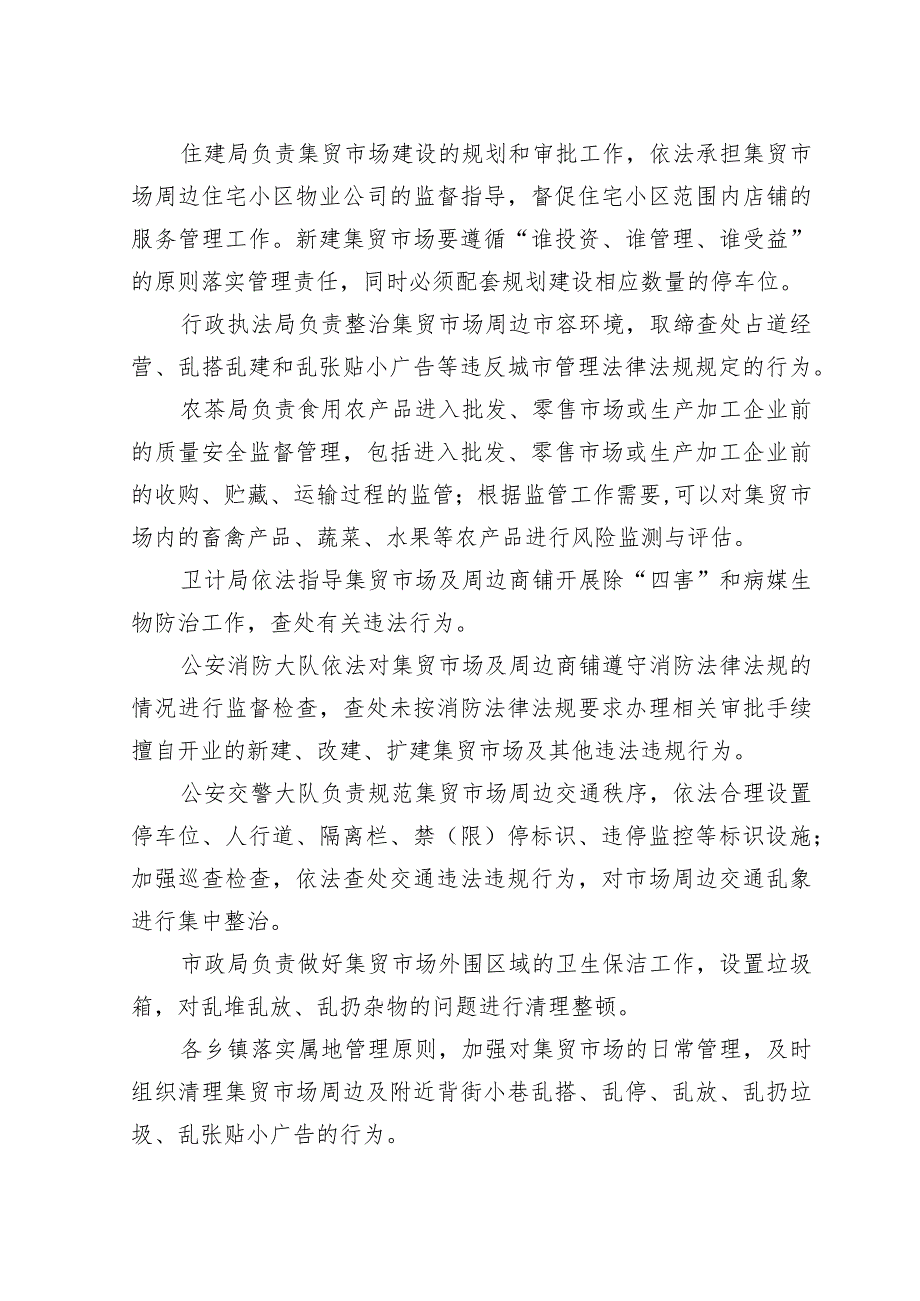 住建局负责集贸市场建设的规划和审批工作，依法承担集贸市场周边住宅小区物业公司的监督指导，督促住宅小区范围内店铺的服务管理工作。新建集贸市场要遵循“谁投资、谁管理、谁受益”的原则落实管理责任，同时必须配套规划建设相应数量的停车位。

行政执法局负责整治集贸市场周边市容环境，取缔查处占道经营、乱搭乱建和乱张贴小广告等违反城市管理法律法规规定的行为。

农茶局负责食用农产品进入批发、零售市场或生产加工企业前的质量安全监督管理，包括进入批发、零售市场或生产加工企业前的收购、贮藏、运输过程的监管；根据监管工作需要,可以对集贸市场内的畜禽产品、蔬菜、水果等农产品进行风险监测与评估。

卫计局依法指导集贸市场及周边商铺开展除“四害”和病媒生物防治工作，查处有关违法行为。

公安消防大队依法对集贸市场及周边商铺遵守消防法律法规的情况进行监督检查，查处未按消防法律法规要求办理相关审批手续擅自开业的新建、改建、扩建集贸市场及其他违法违规行为。

公安交警大队负责规范集贸市场周边交通秩序，依法合理设置停车位、人行道、隔离栏、禁（限）停标识、违停监控等标识设施；加强巡查检查，依法查处交通违法违规行为，对市场周边交通乱象进行集中整治。

市政局负责做好集贸市场外围区域的卫生保洁工作，设置垃圾箱，对乱堆乱放、乱扔杂物的问题进行清理整顿。

各乡镇落实属地管理原则，加强对集贸市场的日常管理，及时组织清理集贸市场周边及附近背街小巷乱搭、乱停、乱放、乱扔垃圾、乱张贴小广告的行为。